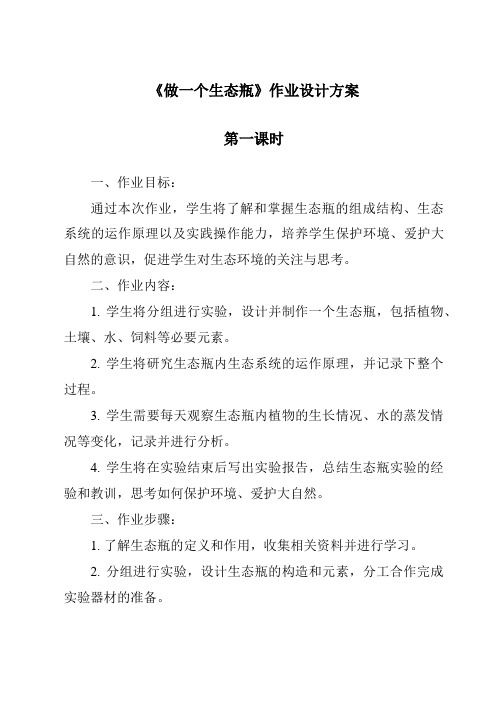 《做一个生态瓶》作业设计方案

第一课时

一、作业目标：

通过本次作业，学生将了解和掌握生态瓶的组成结构、生态系统的运作原理以及实践操作能力，培养学生保护环境、爱护大自然的意识，促进学生对生态环境的关注与思考。

二、作业内容：

1. 学生将分组进行实验，设计并制作一个生态瓶，包括植物、土壤、水、饲料等必要元素。

2. 学生将研究生态瓶内生态系统的运作原理，并记录下整个过程。

3. 学生需要每天观察生态瓶内植物的生长情况、水的蒸发情况等变化，记录并进行分析。

4. 学生将在实验结束后写出实验报告，总结生态瓶实验的经验和教训，思考如何保护环境、爱护大自然。

三、作业步骤：

1. 了解生态瓶的定义和作用，收集相关资料并进行学习。

2. 分组进行实验，设计生态瓶的构造和元素，分工合作完成实验器材的准备。